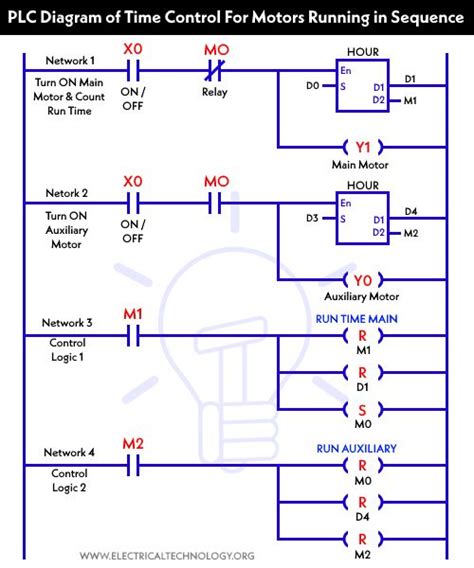 PLC Diagram of Time Control For Motors Running in Sequence

Network 1
Turn ON Main Motor & Count Run Time
X0
ON / OFF
MO
Relay
HOUR
En
D0
S
D1
D2
D1
M1
Y1
Main Motor

Netork 2
Turn ON Auxiliary Motor
X0
ON / OFF
MO
HOUR
En
D3
S
D1
D2
D4
M2
Y0
Auxiliary Motor

Network 3
Control Logic 1
M1
RUN TIME MAIN
R
M1
R
D1
S
M0

Network 4
Control Logic 2
M2
RUN AUXILIARY
R
M0
R
D4
R
M2

WWW.ELECTRICALTECHNOLOGY.ORG